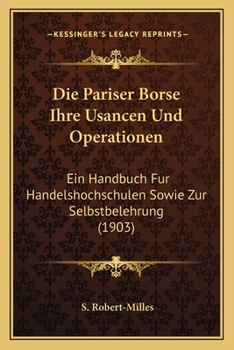 —KESSINGER'S LEGACY REPRINTS—

Die Pariser Borse Ihre Usancen Und Operationen

Ein Handbuch Fur Handelshochschulen Sowie Zur Selbstbelehrung (1903)

S. Robert-Milles